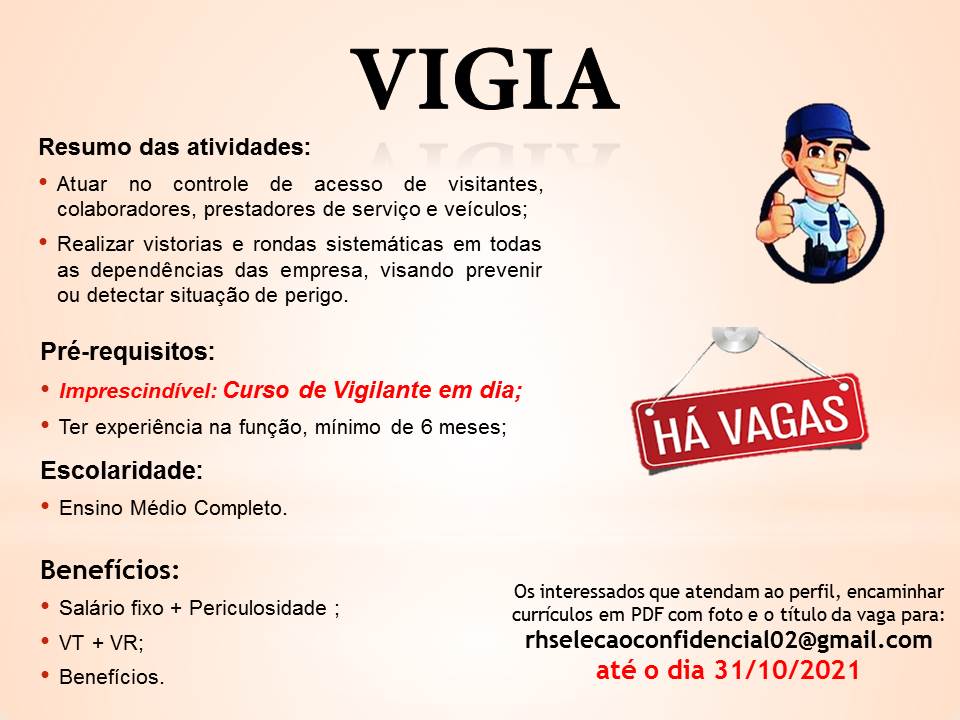 VIGIA

Resumo das atividades:

• Atuar no controle de acesso de visitantes, colaboradores, prestadores de serviço e veículos;

• Realizar vistorias e rondas sistemáticas em todas as dependências das empresa, visando prevenir ou detectar situação de perigo.

Pré-requisitos:

• Imprescindível: Curso de Vigilante em dia;

• Ter experiência na função, mínimo de 6 meses;

Escolaridade:

• Ensino Médio Completo.

Benefícios:

• Salário fixo + Periculosidade ;

• VT + VR;

• Benefícios.

HÁ VAGAS

Os interessados que atendam ao perfil, encaminhar currículos em PDF com foto e o título da vaga para:
rhselecaoconfidencial02@gmail.com
até o dia 31/10/2021